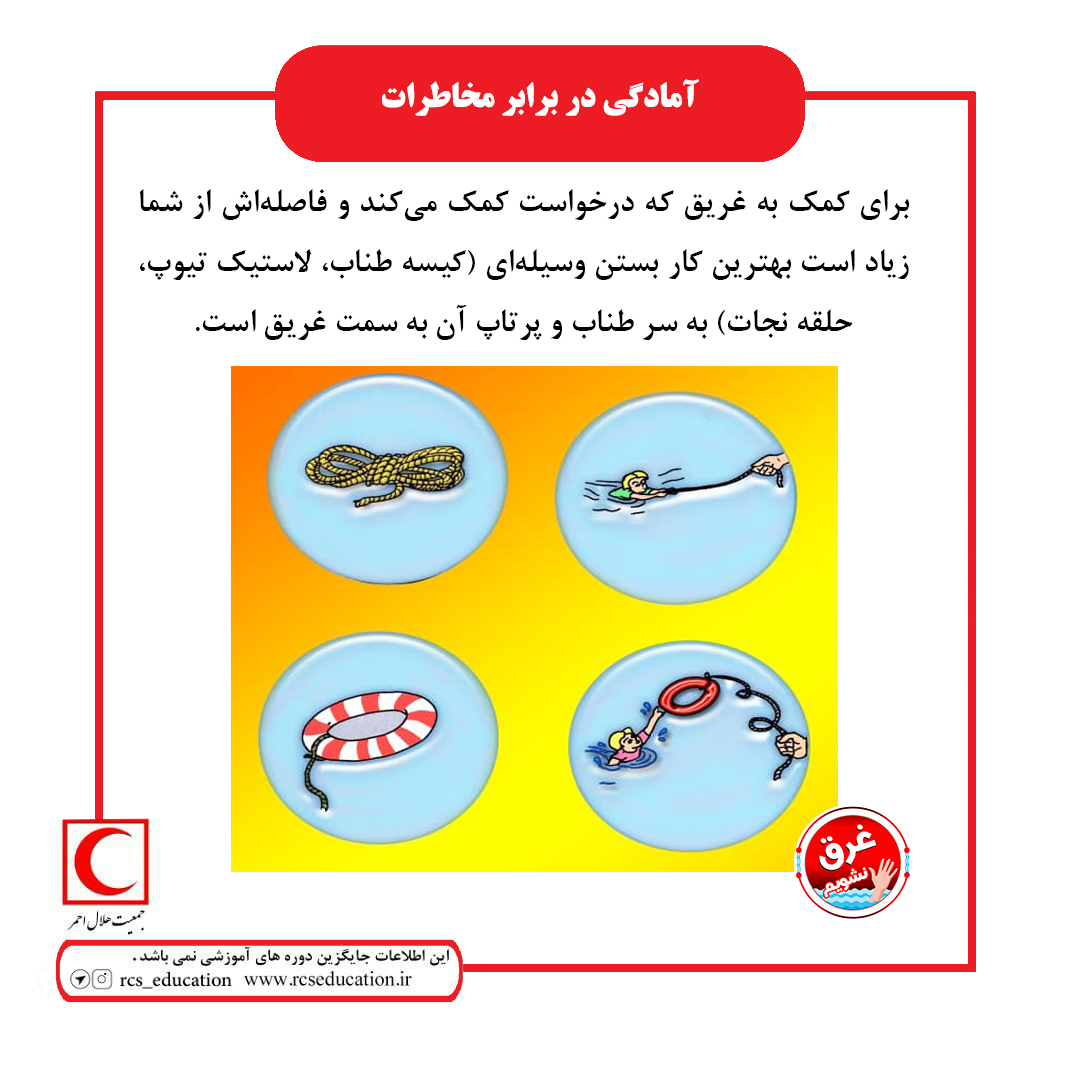 آمادگی در برابر مخاطرات

برای کمک به غریق که درخواست کمک می‌کند و فاصله‌اش از شما زیاد است بهترین کار بستن وسیله‌ای (کیسه طناب، لاستیک تیوپ، حلقه نجات) به سر طناب و پرتاپ آن به سمت غریق است.

غرق نشویم

جمعیت هلال احمر

این اطلاعات جایگزین دوره های آموزشی نمی باشد.
rcs_education www.rcseducation.ir